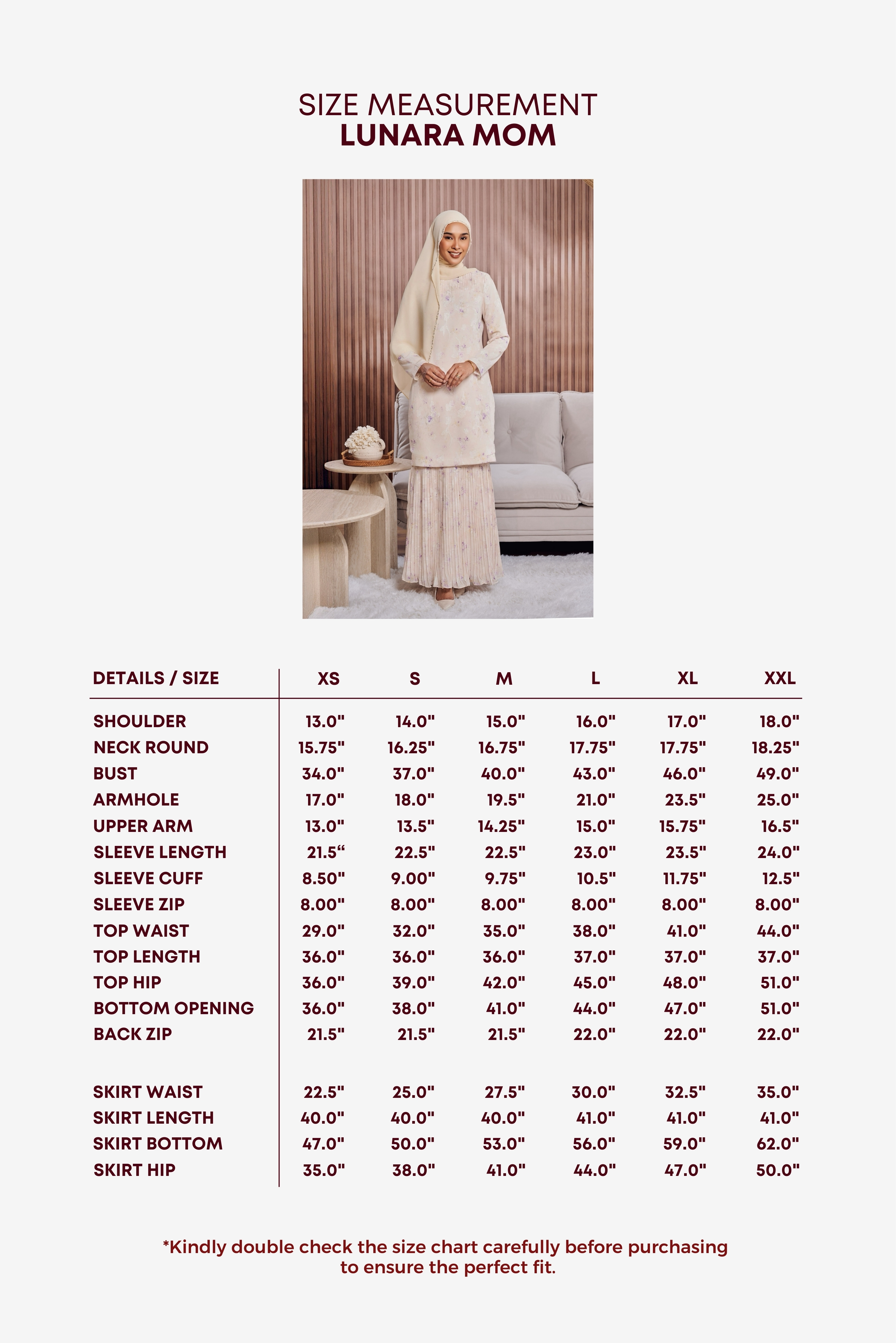 SIZE MEASUREMENT
LUNARA MOM

| DETAILS / SIZE | XS | S | M | L | XL | XXL |
|---|---|---|---|---|---|---|
| SHOULDER | 13.0" | 14.0" | 15.0" | 16.0" | 17.0" | 18.0" |
| NECK ROUND | 15.75" | 16.25" | 16.75" | 17.75" | 17.75" | 18.25" |
| BUST | 34.0" | 37.0" | 40.0" | 43.0" | 46.0" | 49.0" |
| ARMHOLE | 17.0" | 18.0" | 19.5" | 21.0" | 23.5" | 25.0" |
| UPPER ARM | 13.0" | 13.5" | 14.25" | 15.0" | 15.75" | 16.5" |
| SLEEVE LENGTH | 21.5“ | 22.5" | 22.5" | 23.0" | 23.5" | 24.0" |
| SLEEVE CUFF | 8.50" | 9.00" | 9.75" | 10.5" | 11.75" | 12.5" |
| SLEEVE ZIP | 8.00" | 8.00" | 8.00" | 8.00" | 8.00" | 8.00" |
| TOP WAIST | 29.0" | 32.0" | 35.0" | 38.0" | 41.0" | 44.0" |
| TOP LENGTH | 36.0" | 36.0" | 36.0" | 37.0" | 37.0" | 37.0" |
| TOP HIP | 36.0" | 39.0" | 42.0" | 45.0" | 48.0" | 51.0" |
| BOTTOM OPENING | 36.0" | 38.0" | 41.0" | 44.0" | 47.0" | 51.0" |
| BACK ZIP | 21.5" | 21.5" | 21.5" | 22.0" | 22.0" | 22.0" |
| SKIRT WAIST | 22.5" | 25.0" | 27.5" | 30.0" | 32.5" | 35.0" |
| SKIRT LENGTH | 40.0" | 40.0" | 40.0" | 41.0" | 41.0" | 41.0" |
| SKIRT BOTTOM | 47.0" | 50.0" | 53.0" | 56.0" | 59.0" | 62.0" |
| SKIRT HIP | 35.0" | 38.0" | 41.0" | 44.0" | 47.0" | 50.0" |

*Kindly double check the size chart carefully before purchasing to ensure the perfect fit.